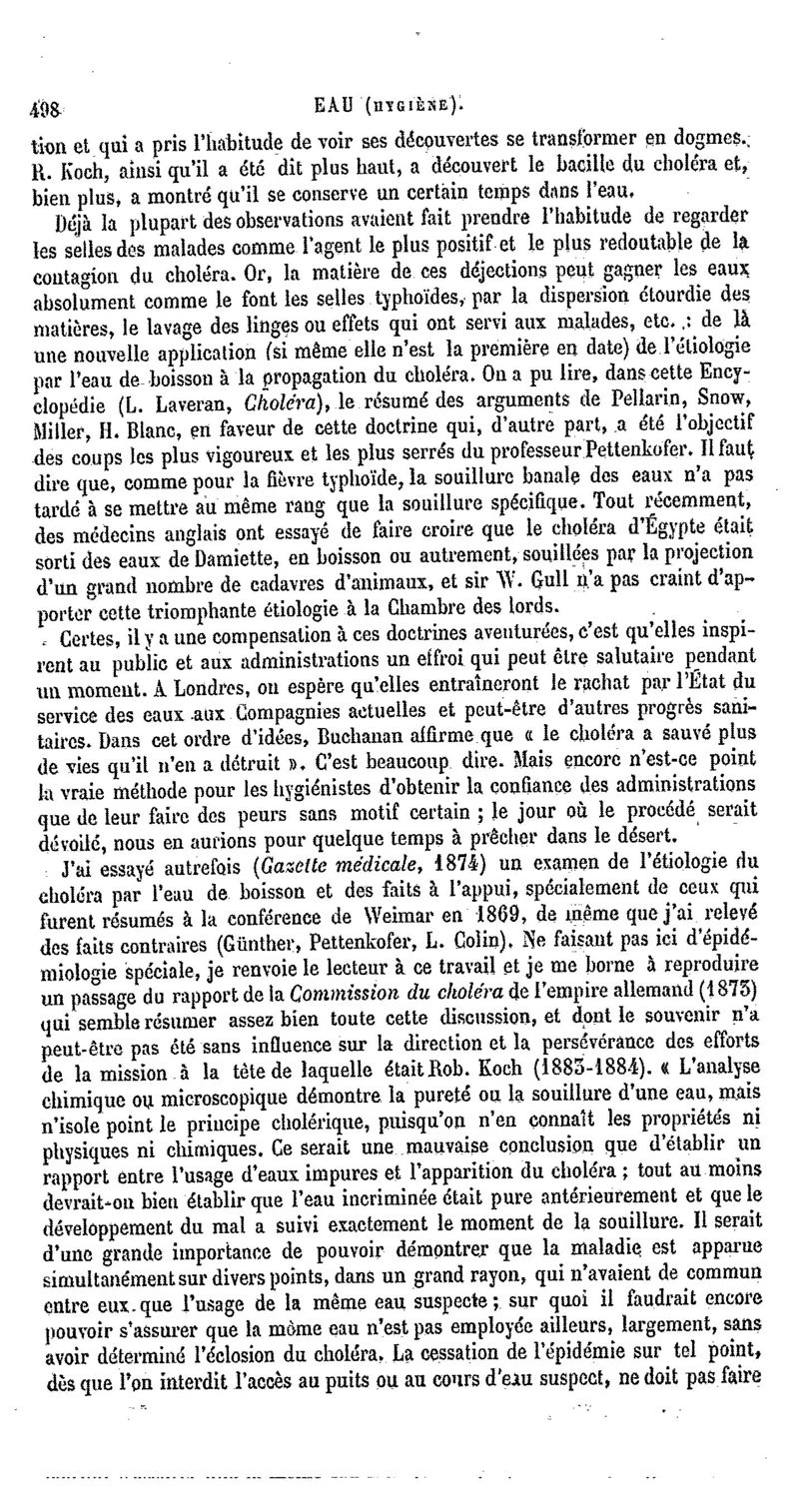 498 EAU (HYGIÈNE).

tion et qui a pris l'habitude de voir ses découvertes se transformer en dogmes. R. Koch, ainsi qu'il a été dit plus haut, a découvert le bacille du choléra et, bien plus, a montré qu'il se conserve un certain temps dans l'eau.

Déjà la plupart des observations avaient fait prendre l'habitude de regarder les selles des malades comme l'agent le plus positif et le plus redoutable de la contagion du choléra. Or, la matière de ces déjections peut gagner les eaux absolument comme le font les selles typhoïdes, par la dispersion étourdie des matières, le lavage des linges ou effets qui ont servi aux malades, etc. : de là une nouvelle application (si même elle n'est la première en date) de l'étiologie par l'eau de boisson à la propagation du choléra. On a pu lire, dans cette Encyclopédie (L. Laveran, Choléra), le résumé des arguments de Pellarin, Snow, Miller, H. Blanc, en faveur de cette doctrine qui, d'autre part, a été l'objectif des coups les plus vigoureux et les plus serrés du professeur Pettenkofer. Il faut dire que, comme pour la fièvre typhoïde, la souillure banale des eaux n'a pas tardé à se mettre au même rang que la souillure spécifique. Tout récemment, des médecins anglais ont essayé de faire croire que le choléra d'Égypte était sorti des eaux de Damiette, en boisson ou autrement, souillées par la projection d'un grand nombre de cadavres d'animaux, et sir W. Gull n'a pas craint d'apporter cette triomphante étiologie à la Chambre des lords.

Certes, il y a une compensation à ces doctrines aventurées, c'est qu'elles inspirent au public et aux administrations un effroi qui peut être salutaire pendant un moment. A Londres, on espère qu'elles entraîneront le rachat par l'État du service des eaux aux Compagnies actuelles et peut-être d'autres progrès sanitaires. Dans cet ordre d'idées, Buchanan affirme que « le choléra a sauvé plus de vies qu'il n'en a détruit ». C'est beaucoup dire. Mais encore n'est-ce point la vraie méthode pour les hygiénistes d'obtenir la confiance des administrations que de leur faire des peurs sans motif certain ; le jour où le procédé serait dévoilé, nous en aurions pour quelque temps à prêcher dans le désert.

J'ai essayé autrefois (Gazette médicale, 1874) un examen de l'étiologie du choléra par l'eau de boisson et des faits à l'appui, spécialement de ceux qui furent résumés à la conférence de Weimar en 1869, de même que j'ai relevé des faits contraires (Günther, Pettenkofer, L. Colin). Ne faisant pas ici d'épidémiologie spéciale, je renvoie le lecteur à ce travail et je me borne à reproduire un passage du rapport de la Commission du choléra de l'empire allemand (1873) qui semble résumer assez bien toute cette discussion, et dont le souvenir n'a peut-être pas été sans influence sur la direction et la persévérance des efforts de la mission à la tête de laquelle était Rob. Koch (1883-1884). « L'analyse chimique ou microscopique démontre la pureté ou la souillure d'une eau, mais n'isole point le principe cholérique, puisqu'on n'en connaît les propriétés ni physiques ni chimiques. Ce serait une mauvaise conclusion que d'établir un rapport entre l'usage d'eaux impures et l'apparition du choléra ; tout au moins devrait-on bien établir que l'eau incriminée était pure antérieurement et que le développement du mal a suivi exactement le moment de la souillure. Il serait d'une grande importance de pouvoir démontrer que la maladie est apparue simultanément sur divers points, dans un grand rayon, qui n'avaient de commun entre eux que l'usage de la même eau suspecte ; sur quoi il faudrait encore pouvoir s'assurer que la même eau n'est pas employée ailleurs, largement, sans avoir déterminé l'éclosion du choléra. La cessation de l'épidémie sur tel point, dès que l'on interdit l'accès au puits ou au cours d'eau suspect, ne doit pas faire